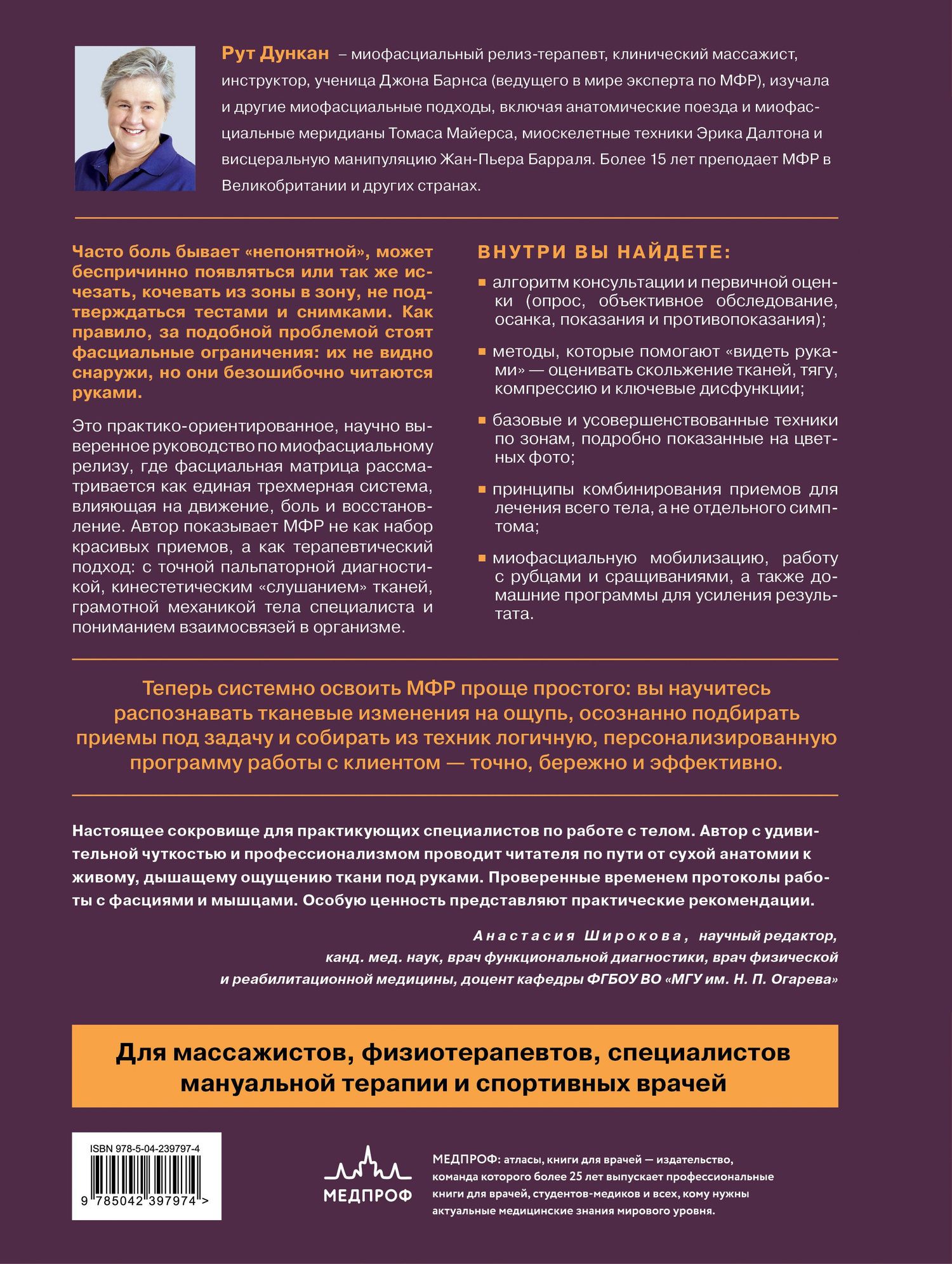 Рут Дункан – миофасциальный релиз-терапевт, клинический массажист, инструктор, ученица Джона Барнса (ведущего в мире эксперта по МФР), изучала и другие миофасциальные подходы, включая анатомические поезда и миофасциальные меридианы Томаса Майерса, миоскелетные техники Эрика Далтона и висцеральную манипуляцию Жан-Пьера Барраля. Более 15 лет преподает МФР в Великобритании и других странах.

Часто боль бывает «непонятной», может беспричинно появляться или так же исчезать, кочевать из зоны в зону, не подтверждаться тестами и снимками. Как правило, за подобной проблемой стоят фасциальные ограничения: их не видно снаружи, но они безошибочно читаются руками.

Это практико-ориентированное, научно выверенное руководство по миофасциальному релизу, где фасциальная матрица рассматривается как единая трехмерная система, влияющая на движение, боль и восстановление. Автор показывает МФР не как набор красивых приемов, а как терапевтический подход: с точной пальпаторной диагностикой, кинестетическим «слушанием» тканей, грамотной механикой тела специалиста и пониманием взаимосвязей в организме.

ВНУТРИ ВЫ НАЙДЕТЕ:

• алгоритм консультации и первичной оценки (опрос, объективное обследование, осанка, показания и противопоказания);

• методы, которые помогают «видеть руками» — оценивать скольжение тканей, тягу, компрессию и ключевые дисфункции;

• базовые и усовершенствованные техники по зонам, подробно показанные на цветных фото;

• принципы комбинирования приемов для лечения всего тела, а не отдельного симптома;

• миофасциальную мобилизацию, работу с рубцами и сращиваниями, а также домашние программы для усиления результата.

Теперь системно освоить МФР проще простого: вы научитесь распознавать тканевые изменения на ощупь, осознанно подбирать приемы под задачу и собирать из техник логичную, персонализированную программу работы с клиентом — точно, бережно и эффективно.

Настоящее сокровище для практикующих специалистов по работе с телом. Автор с удивительной чуткостью и профессионализмом проводит читателя по пути от сухой анатомии к живому, дышащему ощущению ткани под руками. Проверенные временем протоколы работы с фасциями и мышцами. Особую ценность представляют практические рекомендации.

Анастасия Широкова, научный редактор, канд. мед. наук, врач функциональной диагностики, врач физической и реабилитационной медицины, доцент кафедры ФГБОУ ВО «МГУ им. Н. П. Огарева»

Для массажистов, физиотерапевтов, специалистов мануальной терапии и спортивных врачей

ISBN 978-5-04-239797-4
9 785042 397974 >

МЕДПРОФ

МЕДПРОФ: атласы, книги для врачей — издательство, команда которого более 25 лет выпускает профессиональные книги для врачей, студентов-медиков и всех, кому нужны актуальные медицинские знания мирового уровня.